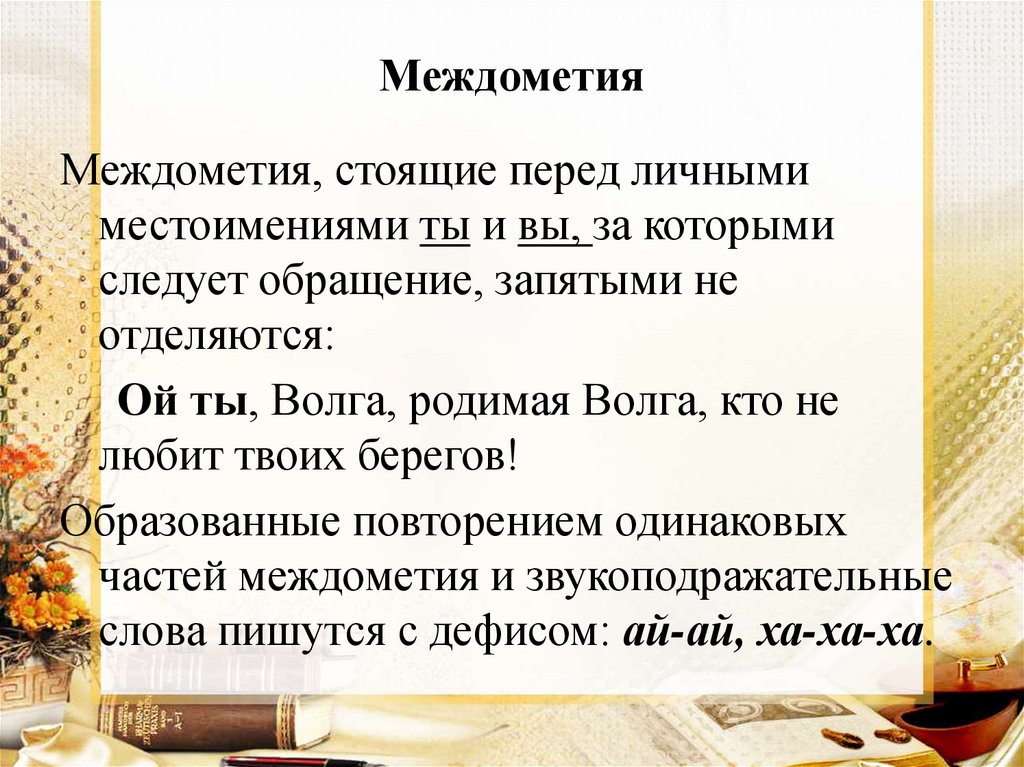 Междометия

Междометия, стоящие перед личными местоимениями ты и вы, за которыми следует обращение, запятыми не отделяются:

Ой ты, Волга, родимая Волга, кто не любит твоих берегов!

Образованные повторением одинаковых частей междометия и звукоподражательные слова пишутся с дефисом: ай-ай, ха-ха-ха.